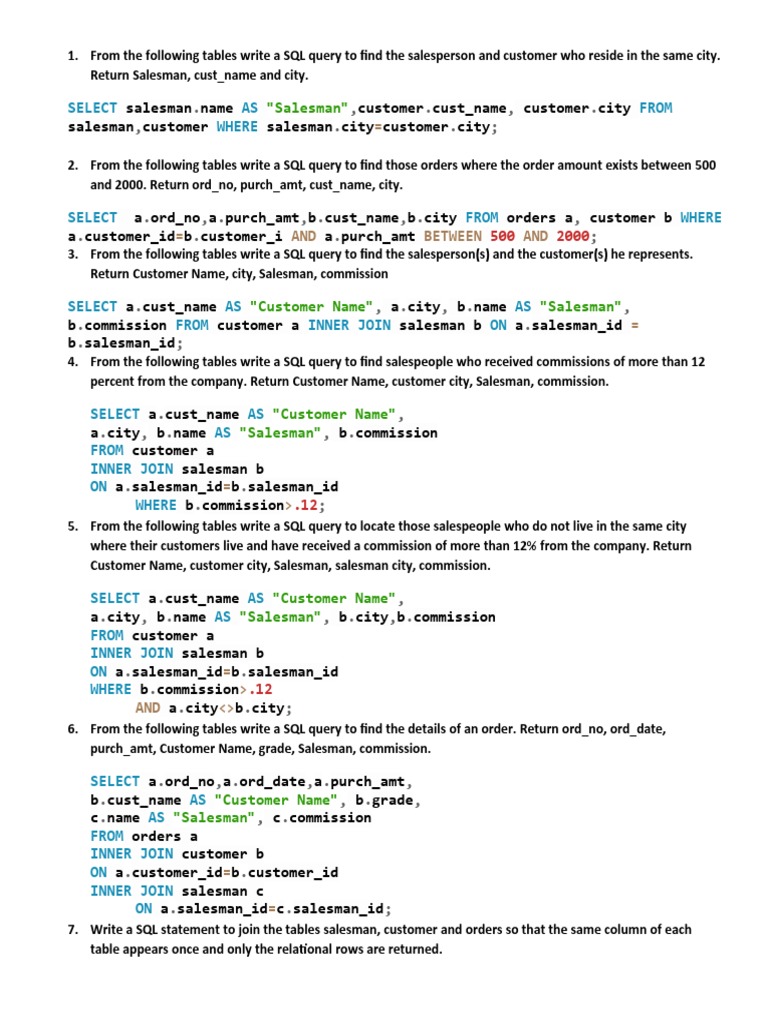 1. From the following tables write a SQL query to find the salesperson and customer who reside in the same city. Return Salesman, cust_name and city.

SELECT salesman.name AS "Salesman",customer.cust_name, customer.city FROM salesman,customer WHERE salesman.city=customer.city;

2. From the following tables write a SQL query to find those orders where the order amount exists between 500 and 2000. Return ord_no, purch_amt, cust_name, city.

SELECT  a.ord_no,a.purch_amt,b.cust_name,b.city FROM orders a, customer b WHERE a.customer_id=b.customer_i AND a.purch_amt BETWEEN 500 AND 2000;

3. From the following tables write a SQL query to find the salesperson(s) and the customer(s) he represents. Return Customer Name, city, Salesman, commission

SELECT a.cust_name AS "Customer Name", a.city, b.name AS "Salesman", b.commission FROM customer a INNER JOIN salesman b ON a.salesman_id = b.salesman_id;

4. From the following tables write a SQL query to find salespeople who received commissions of more than 12 percent from the company. Return Customer Name, customer city, Salesman, commission.

SELECT a.cust_name AS "Customer Name",
a.city, b.name AS "Salesman", b.commission
FROM customer a
INNER JOIN salesman b
ON a.salesman_id=b.salesman_id
WHERE b.commission>.12;

5. From the following tables write a SQL query to locate those salespeople who do not live in the same city where their customers live and have received a commission of more than 12% from the company. Return Customer Name, customer city, Salesman, salesman city, commission.

SELECT a.cust_name AS "Customer Name",
a.city, b.name AS "Salesman", b.city,b.commission
FROM customer a
INNER JOIN salesman b
ON a.salesman_id=b.salesman_id
WHERE b.commission>.12
AND a.city<>b.city;

6. From the following tables write a SQL query to find the details of an order. Return ord_no, ord_date, purch_amt, Customer Name, grade, Salesman, commission.

SELECT a.ord_no,a.ord_date,a.purch_amt,
b.cust_name AS "Customer Name", b.grade,
c.name AS "Salesman", c.commission
FROM orders a
INNER JOIN customer b
ON a.customer_id=b.customer_id
INNER JOIN salesman c
ON a.salesman_id=c.salesman_id;

7. Write a SQL statement to join the tables salesman, customer and orders so that the same column of each table appears once and only the relational rows are returned.